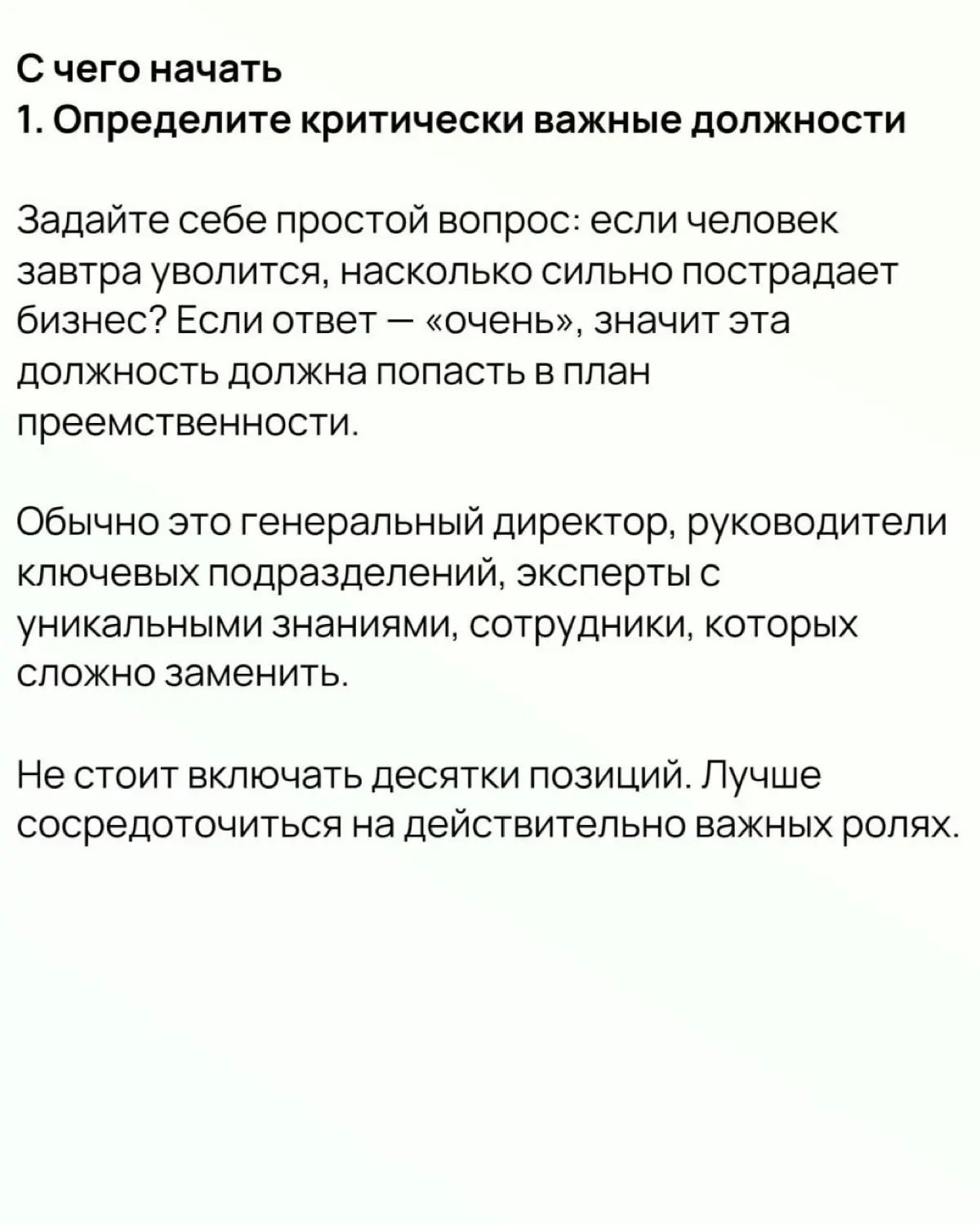 С чего начать
1. Определите критически важные должности

Задайте себе простой вопрос: если человек завтра уволится, насколько сильно пострадает бизнес? Если ответ — «очень», значит эта должность должна попасть в план преемственности.

Обычно это генеральный директор, руководители ключевых подразделений, эксперты с уникальными знаниями, сотрудники, которых сложно заменить.

Не стоит включать десятки позиций. Лучше сосредоточиться на действительно важных ролях.